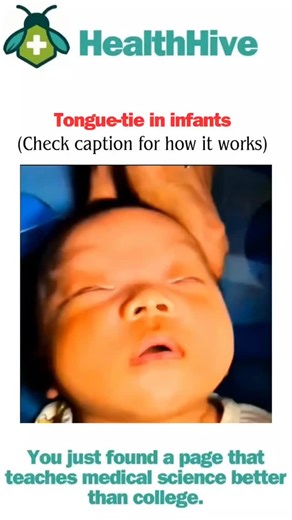 HealthHive

Tongue-tie in infants
(Check caption for how it works)

You just found a page that teaches medical science better than college.